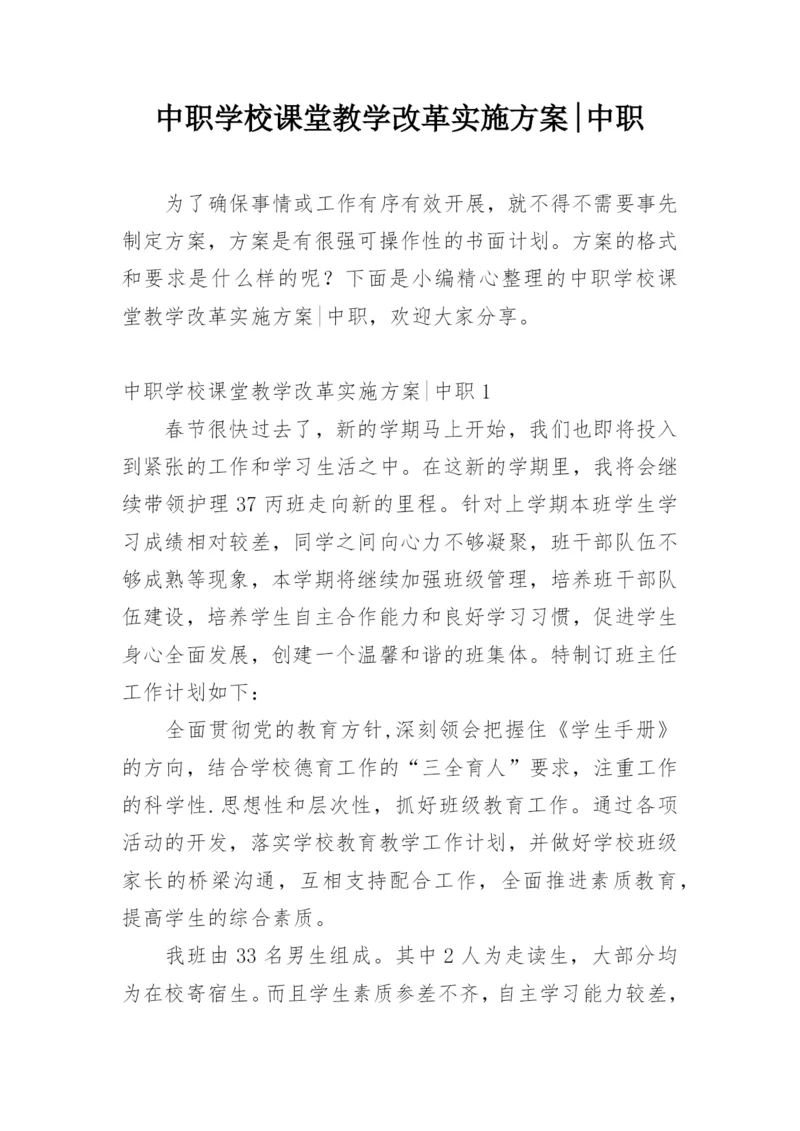 中职学校课堂教学改革实施方案|中职

为了确保事情或工作有序有效开展，就不得不需要事先制定方案，方案是有很强可操作性的书面计划。方案的格式和要求是什么样的呢？下面是小编精心整理的中职学校课堂教学改革实施方案|中职，欢迎大家分享。

中职学校课堂教学改革实施方案|中职1

春节很快过去了，新的学期马上开始，我们也即将投入到紧张的工作和学习生活之中。在这新的学期里，我将会继续带领护理37丙班走向新的里程。针对上学期本班学生学习成绩相对较差，同学之间向心力不够凝聚，班干部队伍不够成熟等现象，本学期将继续加强班级管理，培养班干部队伍建设，培养学生自主合作能力和良好学习习惯，促进学生身心全面发展，创建一个温馨和谐的班集体。特制订班主任工作计划如下：

全面贯彻党的教育方针,深刻领会把握住《学生手册》的方向，结合学校德育工作的“三全育人”要求，注重工作的科学性.思想性和层次性，抓好班级教育工作。通过各项活动的开发，落实学校教育教学工作计划，并做好学校班级家长的桥梁沟通，互相支持配合工作，全面推进素质教育，提高学生的综合素质。

我班由33名男生组成。其中2人为走读生，大部分均为在校寄宿生。而且学生素质参差不齐，自主学习能力较差，